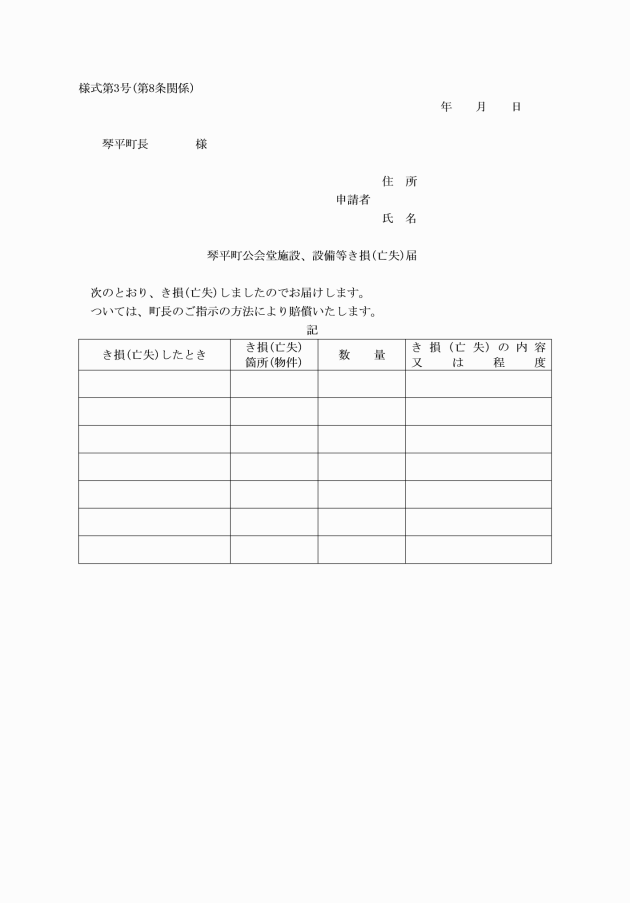 様式第3号(第8条関係)

年　月　日

琴平町長　　　様

住　所
申請者
氏　名

琴平町公会堂施設、設備等き損(亡失)届

次のとおり、き損(亡失)しましたのでお届けします。
ついては、町長のご指示の方法により賠償いたします。

記

| き損(亡失)したとき | き損(亡失)箇所(物件) | 数　量 | き損(亡失)の内容又は程度 |
|---|---|---|---|
| | | | |
| | | | |
| | | | |
| | | | |
| | | | |
| | | | |
| | | | |